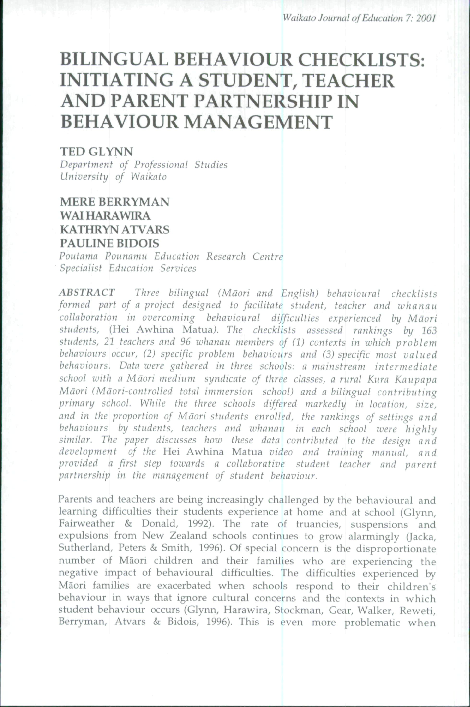 Waikato Journal of Education 7: 2001

BILINGUAL BEHAVIOUR CHECKLISTS: INITIATING A STUDENT, TEACHER AND PARENT PARTNERSHIP IN BEHAVIOUR MANAGEMENT

TED GLYNN
Department of Professional Studies
University of Waikato

MERE BERRYMAN
WAI HARAWIRA
KATHRYN ATVARS
PAULINE BIDOIS
Poutama Pounamu Education Research Centre
Specialist Education Services

ABSTRACT Three bilingual (Māori and English) behavioural checklists formed part of a project designed to facilitate student, teacher and whanau collaboration in overcoming behavioural difficulties experienced by Māori students, (Hei Awhina Matua). The checklists assessed rankings by 163 students, 21 teachers and 96 whanau members of (1) contexts in which problem behaviours occur, (2) specific problem behaviours and (3) specific most valued behaviours. Data were gathered in three schools: a mainstream intermediate school with a Māori medium syndicate of three classes, a rural Kura Kaupapa Māori (Māori-controlled total immersion school) and a bilingual contributing primary school. While the three schools differed markedly in location, size, and in the proportion of Māori students enrolled, the rankings of settings and behaviours by students, teachers and whanau in each school were highly similar. The paper discusses how these data contributed to the design and development of the Hei Awhina Matua video and training manual, and provided a first step towards a collaborative student teacher and parent partnership in the management of student behaviour.

Parents and teachers are being increasingly challenged by the behavioural and learning difficulties their students experience at home and at school (Glynn, Fairweather & Donald, 1992). The rate of truancies, suspensions and expulsions from New Zealand schools continues to grow alarmingly (Jacka, Sutherland, Peters & Smith, 1996). Of special concern is the disproportionate number of Māori children and their families who are experiencing the negative impact of behavioural difficulties. The difficulties experienced by Māori families are exacerbated when schools respond to their children's behaviour in ways that ignore cultural concerns and the contexts in which student behaviour occurs (Glynn, Harawira, Stockman, Gear, Walker, Reweti, Berryman, Atvars & Bidois, 1996). This is even more problematic when